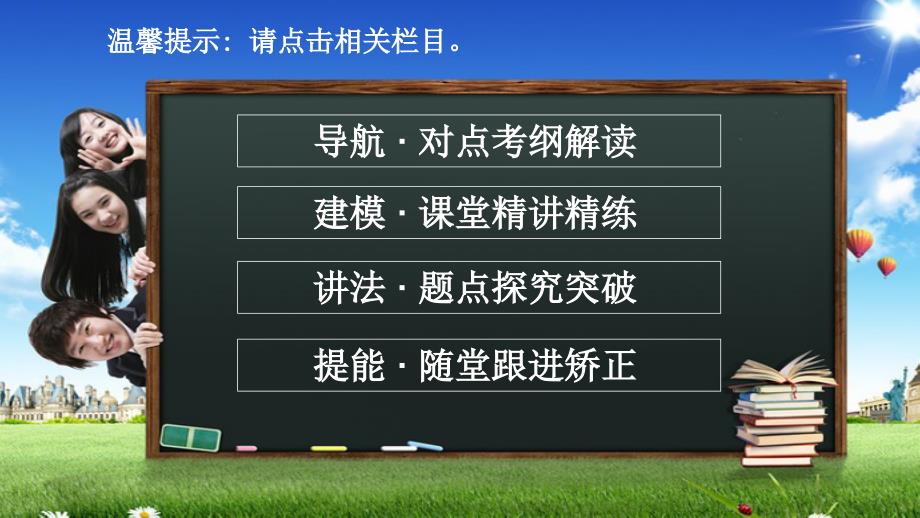 温馨提示：请点击相关栏目。

导航 · 对点考纲解读

建模 · 课堂精讲精练

讲法 · 题点探究突破

提能 · 随堂跟进矫正